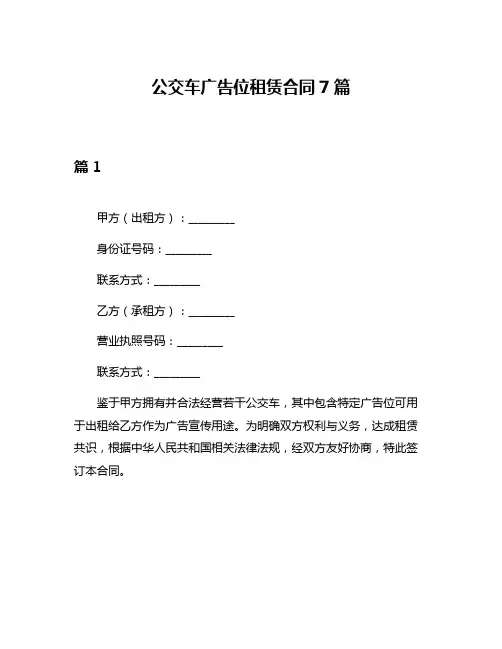 公交车广告位租赁合同 7 篇

篇 1

甲方（出租方）：________

身份证号码：________

联系方式：________

乙方（承租方）：________

营业执照号码：________

联系方式：________

鉴于甲方拥有并合法经营若干公交车，其中包含特定广告位可用于出租给乙方作为广告宣传用途。为明确双方权利与义务，达成租赁共识，根据中华人民共和国相关法律法规，经双方友好协商，特此签订本合同。